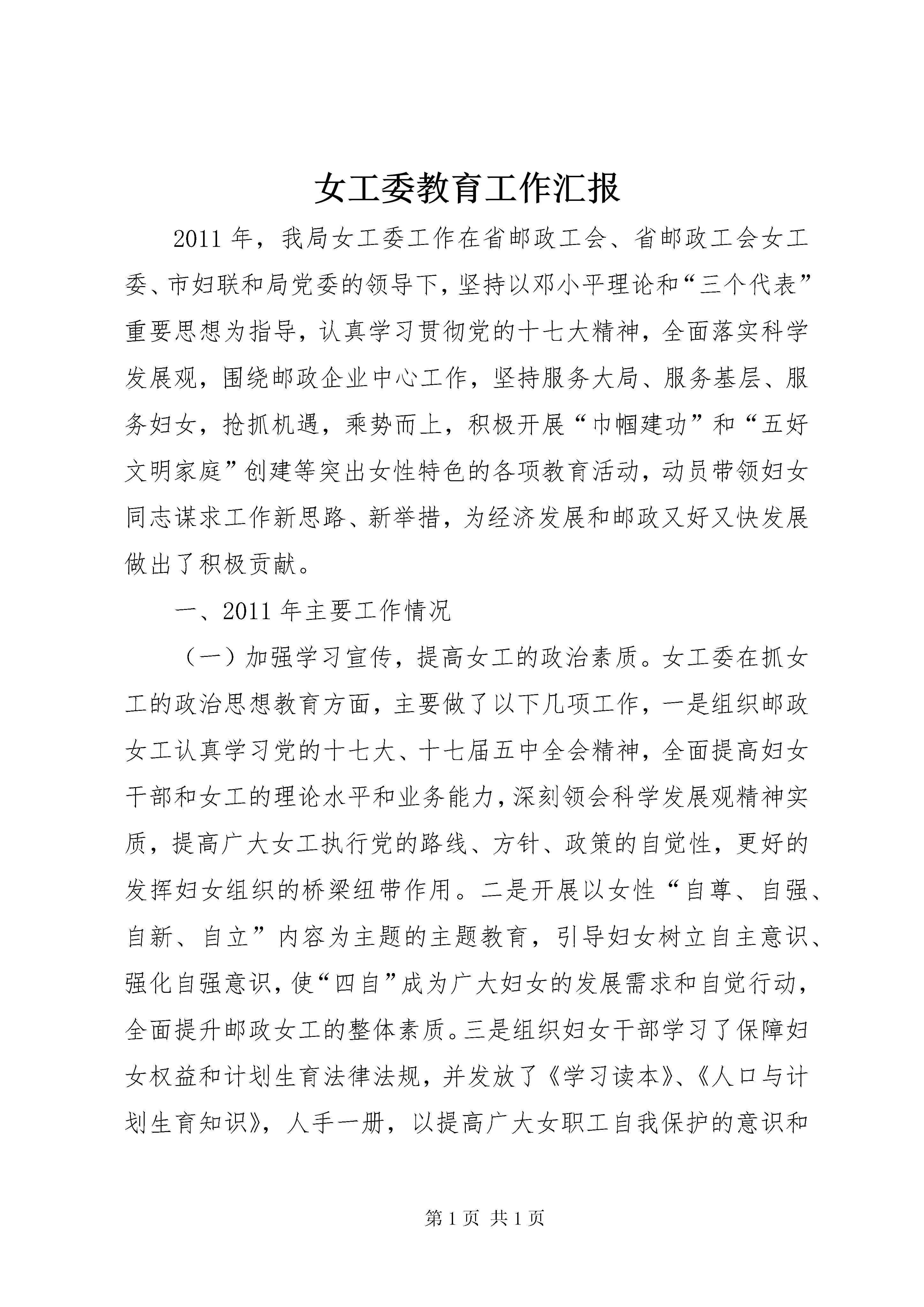 女工委教育工作汇报

2011年，我局女工委工作在省邮政工会、省邮政工会女工委、市妇联和局党委的领导下，坚持以邓小平理论和“三个代表”重要思想为指导，认真学习贯彻党的十七大精神，全面落实科学发展观，围绕邮政企业中心工作，坚持服务大局、服务基层、服务妇女，抢抓机遇，乘势而上，积极开展“巾帼建功”和“五好文明家庭”创建等突出女性特色的各项教育活动，动员带领妇女同志谋求工作新思路、新举措，为经济发展和邮政又好又快发展做出了积极贡献。

一、2011年主要工作情况

（一）加强学习宣传，提高女工的政治素质。女工委在抓女工的政治思想教育方面，主要做了以下几项工作，一是组织邮政女工认真学习党的十七大、十七届五中全会精神，全面提高妇女干部和女工的理论水平和业务能力，深刻领会科学发展观精神实质，提高广大女工执行党的路线、方针、政策的自觉性，更好的发挥妇女组织的桥梁纽带作用。二是开展以女性“自尊、自强、自新、自立”内容为主题的主题教育，引导妇女树立自主意识、强化自强意识，使“四自”成为广大妇女的发展需求和自觉行动，全面提升邮政女工的整体素质。三是组织妇女干部学习了保障妇女权益和计划生育法律法规，并发放了《学习读本》、《人口与计划生育知识》，人手一册，以提高广大女职工自我保护的意识和

第1页 共1页